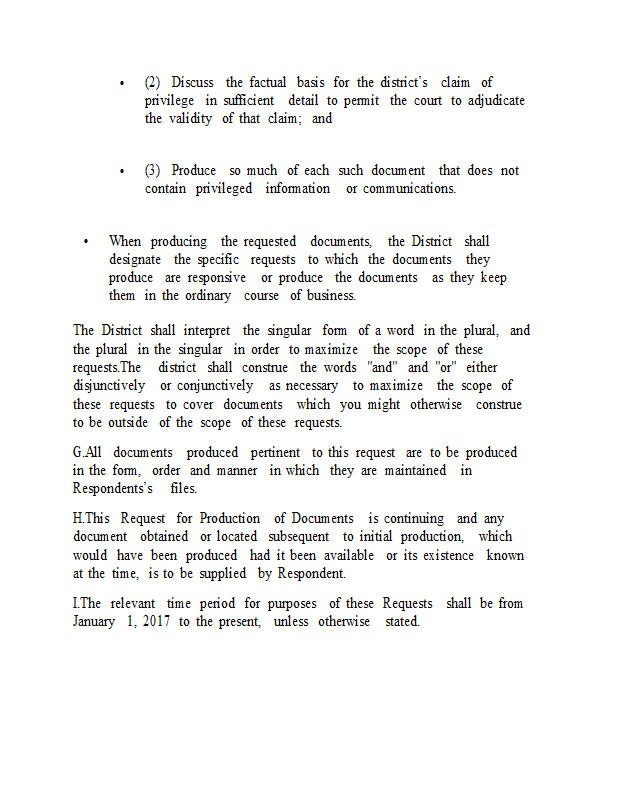 • (2) Discuss the factual basis for the district's claim of privilege in sufficient detail to permit the court to adjudicate the validity of that claim; and

• (3) Produce so much of each such document that does not contain privileged information or communications.

• When producing the requested documents, the District shall designate the specific requests to which the documents they produce are responsive or produce the documents as they keep them in the ordinary course of business.

The District shall interpret the singular form of a word in the plural, and the plural in the singular in order to maximize the scope of these requests.The district shall construe the words "and" and "or" either disjunctively or conjunctively as necessary to maximize the scope of these requests to cover documents which you might otherwise construe to be outside of the scope of these requests.

G.All documents produced pertinent to this request are to be produced in the form, order and manner in which they are maintained in Respondents's files.

H.This Request for Production of Documents is continuing and any document obtained or located subsequent to initial production, which would have been produced had it been available or its existence known at the time, is to be supplied by Respondent.

I.The relevant time period for purposes of these Requests shall be from January 1, 2017 to the present, unless otherwise stated.